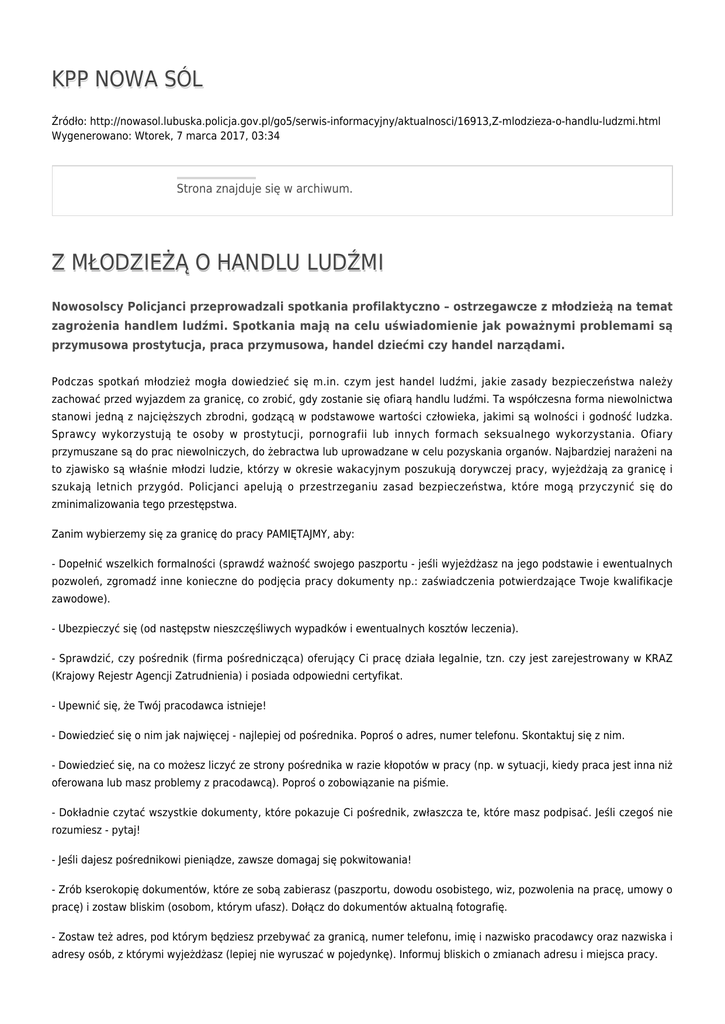 KPP NOWA SÓL

Źródło: http://nowasol.lubuska.policja.gov.pl/go5/serwis-informacyjny/aktualnosci/16913,Z-mlodzieza-o-handlu-ludzmi.html
Wygenerowano: Wtorek, 7 marca 2017, 03:34

Strona znajduje się w archiwum.

Z MŁODZIEŻĄ O HANDLU LUDŹMI

Nowosolscy Policjanci przeprowadzali spotkania profilaktyczno – ostrzegawcze z młodzieżą na temat zagrożenia handlem ludźmi. Spotkania mają na celu uświadomienie jak poważnymi problemami są przymusowa prostytucja, praca przymusowa, handel dziećmi czy handel narządami.

Podczas spotkań młodzież mogła dowiedzieć się m.in. czym jest handel ludźmi, jakie zasady bezpieczeństwa należy zachować przed wyjazdem za granicę, co zrobić, gdy zostanie się ofiarą handlu ludźmi. Ta współczesna forma niewolnictwa stanowi jedną z najcięższych zbrodni, godzącą w podstawowe wartości człowieka, jakimi są wolności i godność ludzka. Sprawcy wykorzystują te osoby w prostytucji, pornografii lub innych formach seksualnego wykorzystania. Ofiary przymuszane są do prac niewolniczych, do żebractwa lub uprowadzane w celu pozyskania organów. Najbardziej narażeni na to zjawisko są właśnie młodzi ludzie, którzy w okresie wakacyjnym poszukują dorywczej pracy, wyjeżdżają za granicę i szukają letnich przygód. Policjanci apelują o przestrzeganiu zasad bezpieczeństwa, które mogą przyczynić się do zminimalizowania tego przestępstwa.

Zanim wybierzemy się za granicę do pracy PAMIĘTAJMY, aby:

- Dopełnić wszelkich formalności (sprawdź ważność swojego paszportu - jeśli wyjeżdżasz na jego podstawie i ewentualnych pozwoleń, zgromadź inne konieczne do podjęcia pracy dokumenty np.: zaświadczenia potwierdzające Twoje kwalifikacje zawodowe).

- Ubezpieczyć się (od następstw nieszczęśliwych wypadków i ewentualnych kosztów leczenia).

- Sprawdzić, czy pośrednik (firma pośrednicząca) oferujący Ci pracę działa legalnie, tzn. czy jest zarejestrowany w KRAZ (Krajowy Rejestr Agencji Zatrudnienia) i posiada odpowiedni certyfikat.

- Upewnić się, że Twój pracodawca istnieje!

- Dowiedzieć się o nim jak najwięcej - najlepiej od pośrednika. Poproś o adres, numer telefonu. Skontaktuj się z nim.

- Dowiedzieć się, na co możesz liczyć ze strony pośrednika w razie kłopotów w pracy (np. w sytuacji, kiedy praca jest inna niż oferowana lub masz problemy z pracodawcą). Poproś o zobowiązanie na piśmie.

- Dokładnie czytać wszystkie dokumenty, które pokazuje Ci pośrednik, zwłaszcza te, które masz podpisać. Jeśli czegoś nie rozumiesz - pytaj!

- Jeśli dajesz pośrednikowi pieniądze, zawsze domagaj się pokwitowania!

- Zrób kserokopię dokumentów, które ze sobą zabierasz (paszportu, dowodu osobistego, wiz, pozwolenia na pracę, umowy o pracę) i zostaw bliskim (osobom, którym ufasz). Dołącz do dokumentów aktualną fotografię.

- Zostaw też adres, pod którym będziesz przebywać za granicą, numer telefonu, imię i nazwisko pracodawcy oraz nazwiska i adresy osób, z którymi wyjeżdżasz (lepiej nie wyruszać w pojedynkę). Informuj bliskich o zmianach adresu i miejsca pracy.